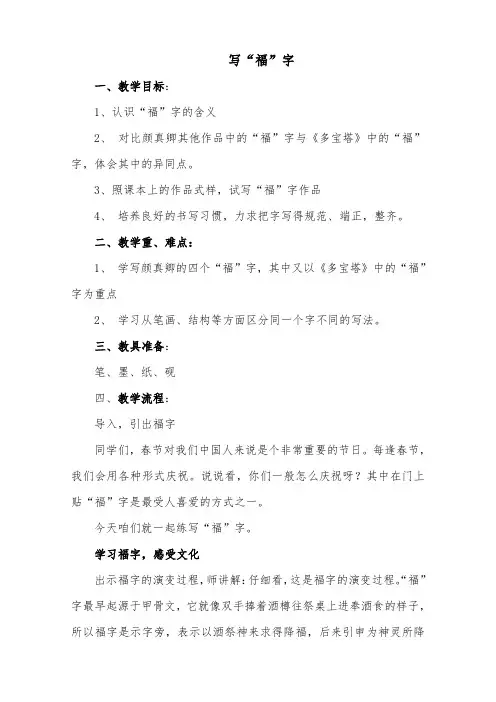 写“福”字

一、教学目标：

1、认识“福”字的含义

2、 对比颜真卿其他作品中的“福”字与《多宝塔》中的“福”字，体会其中的异同点。

3、照课本上的作品式样，试写“福”字作品

4、 培养良好的书写习惯，力求把字写得规范、端正，整齐。

二、教学重、难点：

1、 学写颜真卿的四个“福”字，其中又以《多宝塔》中的“福”字为重点

2、 学习从笔画、结构等方面区分同一个字不同的写法。

三、教具准备：

笔、墨、纸、砚

四、教学流程：

导入，引出福字

同学们，春节对我们中国人来说是个非常重要的节日。每逢春节，我们会用各种形式庆祝。说说看，你们一般怎么庆祝呀？其中在门上贴“福”字是最受人喜爱的方式之一。

今天咱们就一起练写“福”字。

学习福字，感受文化

出示福字的演变过程，师讲解：仔细看，这是福字的演变过程。“福”字最早起源于甲骨文，它就像双手捧着酒樽往祭桌上进奉酒食的样子，所以福字是示字旁，表示以酒祭神来求得降福，后来引申为神灵所降